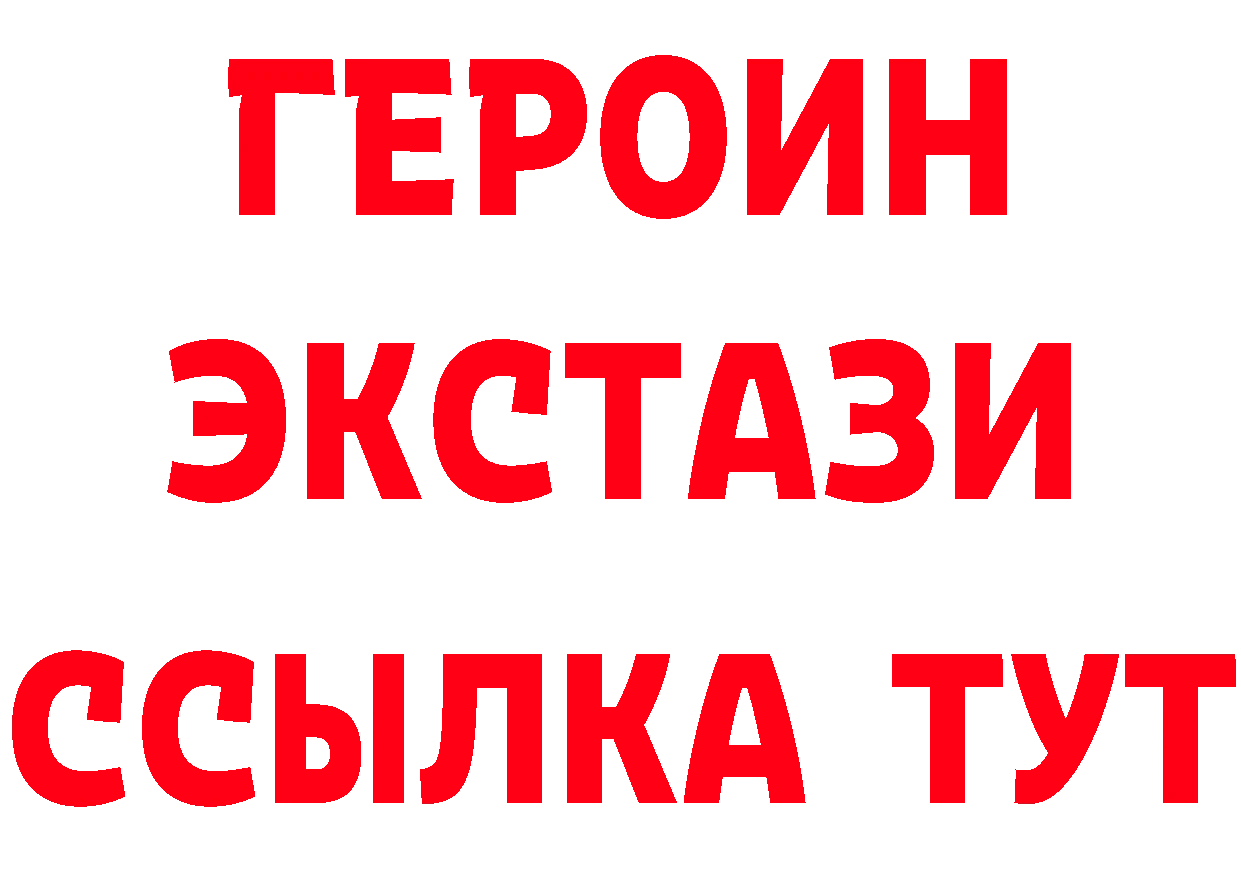 ГЕРОИН ЭКСТАЗИ ССЫЛКА ТУТ